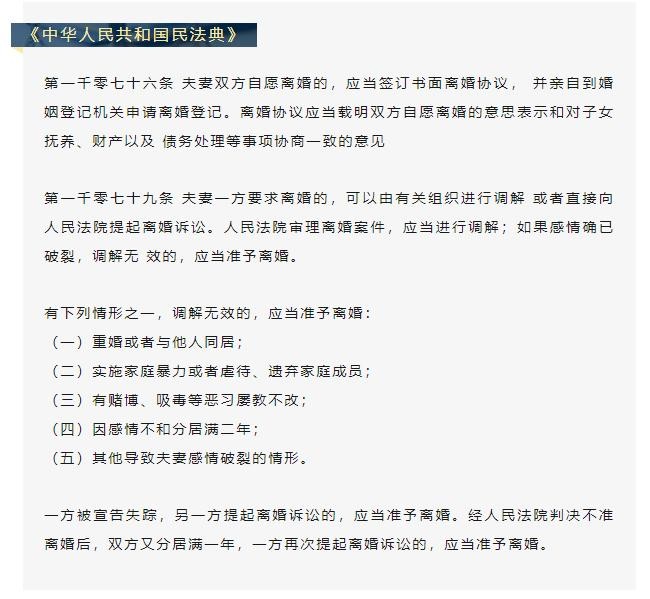 《中华人民共和国民法典》

第一千零七十六条 夫妻双方自愿离婚的，应当签订书面离婚协议， 并亲自到婚姻登记机关申请离婚登记。离婚协议应当载明双方自愿离婚的意思表示和对子女抚养、财产以及 债务处理等事项协商一致的意见

第一千零七十九条 夫妻一方要求离婚的，可以由有关组织进行调解 或者直接向人民法院提起离婚诉讼。人民法院审理离婚案件，应当进行调解；如果感情确已破裂，调解无 效的，应当准予离婚。

有下列情形之一，调解无效的，应当准予离婚：
（一）重婚或者与他人同居；
（二）实施家庭暴力或者虐待、遗弃家庭成员；
（三）有赌博、吸毒等恶习屡教不改；
（四）因感情不和分居满二年；
（五）其他导致夫妻感情破裂的情形。

一方被宣告失踪，另一方提起离婚诉讼的，应当准予离婚。经人民法院判决不准离婚后，双方又分居满一年，一方再次提起离婚诉讼的，应当准予离婚。